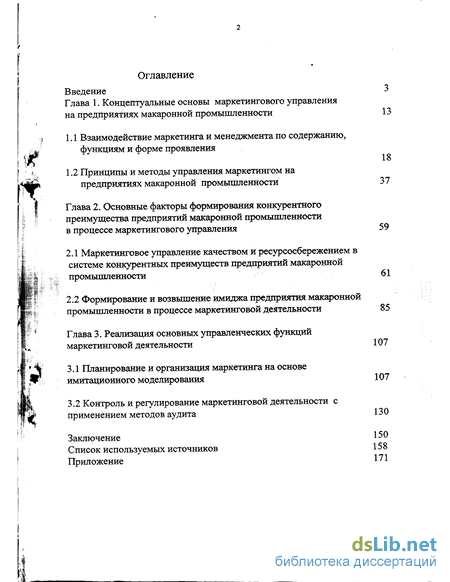 2

Оглавление

Введение 3

Глава 1. Концептуальные основы маркетингового управления на предприятиях макаронной промышленности 13

1.1 Взаимодействие маркетинга и менеджмента по содержанию, функциям и форме проявления 18

1.2 Принципы и методы управления маркетингом на предприятиях макаронной промышленности 37

Глава 2. Основные факторы формирования конкурентного преимущества предприятий макаронной промышленности в процессе маркетингового управления 59

2.1 Маркетинговое управление качеством и ресурсосбережением в системе конкурентных преимуществ предприятий макаронной промышленности 61

2.2 Формирование и возвышение имиджа предприятия макаронной промышленности в процессе маркетинговой деятельности 85

Глава 3. Реализация основных управленческих функций маркетинговой деятельности 107

3.1 Планирование и организация маркетинга на основе имитационного моделирования 107

3.2 Контроль и регулирование маркетинговой деятельности с применением методов аудита 130

Заключение 150

Список используемых источников 158

Приложение 171

dsLib.net
библиотека диссертаций